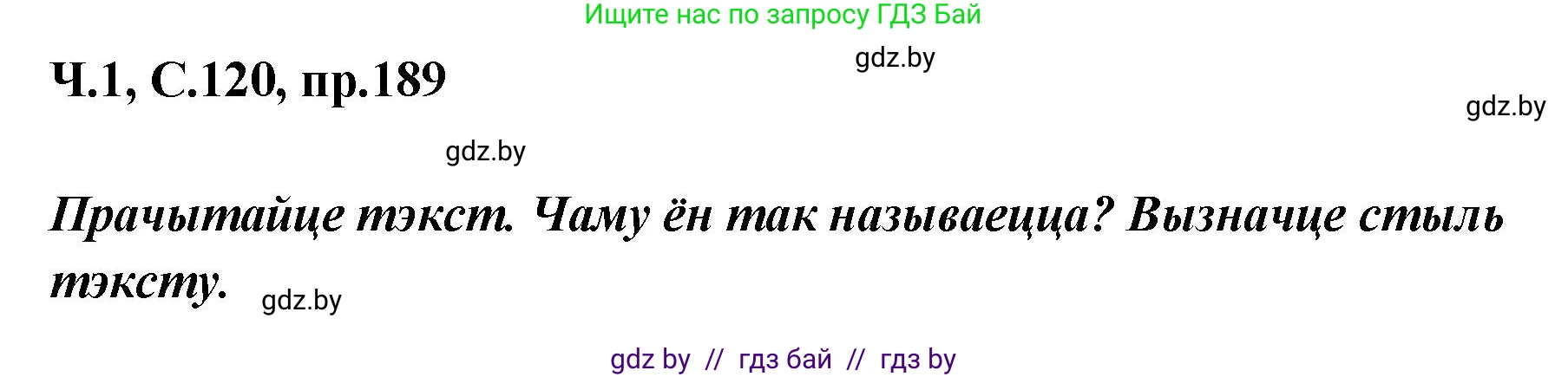 Ищите нас по запросу ГДЗ Бай

Ч.1, С.120, пр.189

gdz.by

gdz.by

gdz.by

Прачытайце тэкст. Чаму ён так называецца? Вызначце стыль тэксту.

gdz.by

gdz by // гдз бай // гдз by